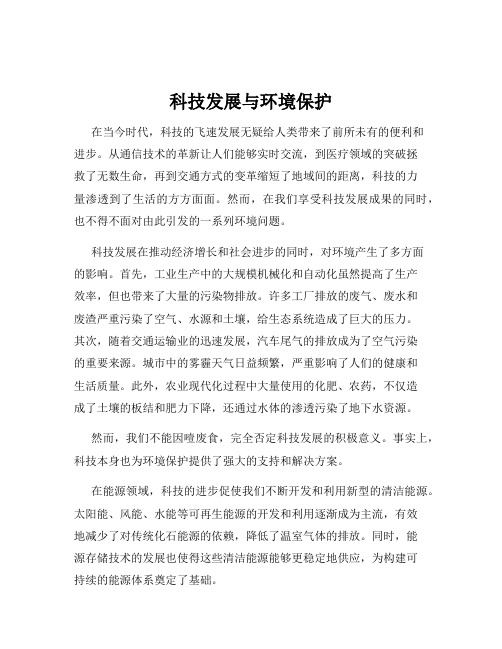 科技发展与环境保护

在当今时代，科技的飞速发展无疑给人类带来了前所未有的便利和进步。从通信技术的革新让人们能够实时交流，到医疗领域的突破拯救了无数生命，再到交通方式的变革缩短了地域间的距离，科技的力量渗透到了生活的方方面面。然而，在我们享受科技发展成果的同时，也不得不面对由此引发的一系列环境问题。

科技发展在推动经济增长和社会进步的同时，对环境产生了多方面的影响。首先，工业生产中的大规模机械化和自动化虽然提高了生产效率，但也带来了大量的污染物排放。许多工厂排放的废气、废水和废渣严重污染了空气、水源和土壤，给生态系统造成了巨大的压力。其次，随着交通运输业的迅速发展，汽车尾气的排放成为了空气污染的重要来源。城市中的雾霾天气日益频繁，严重影响了人们的健康和生活质量。此外，农业现代化过程中大量使用的化肥、农药，不仅造成了土壤的板结和肥力下降，还通过水体的渗透污染了地下水资源。

然而，我们不能因噎废食，完全否定科技发展的积极意义。事实上，科技本身也为环境保护提供了强大的支持和解决方案。

在能源领域，科技的进步促使我们不断开发和利用新型的清洁能源。太阳能、风能、水能等可再生能源的开发和利用逐渐成为主流，有效地减少了对传统化石能源的依赖，降低了温室气体的排放。同时，能源存储技术的发展也使得这些清洁能源能够更稳定地供应，为构建可持续的能源体系奠定了基础。